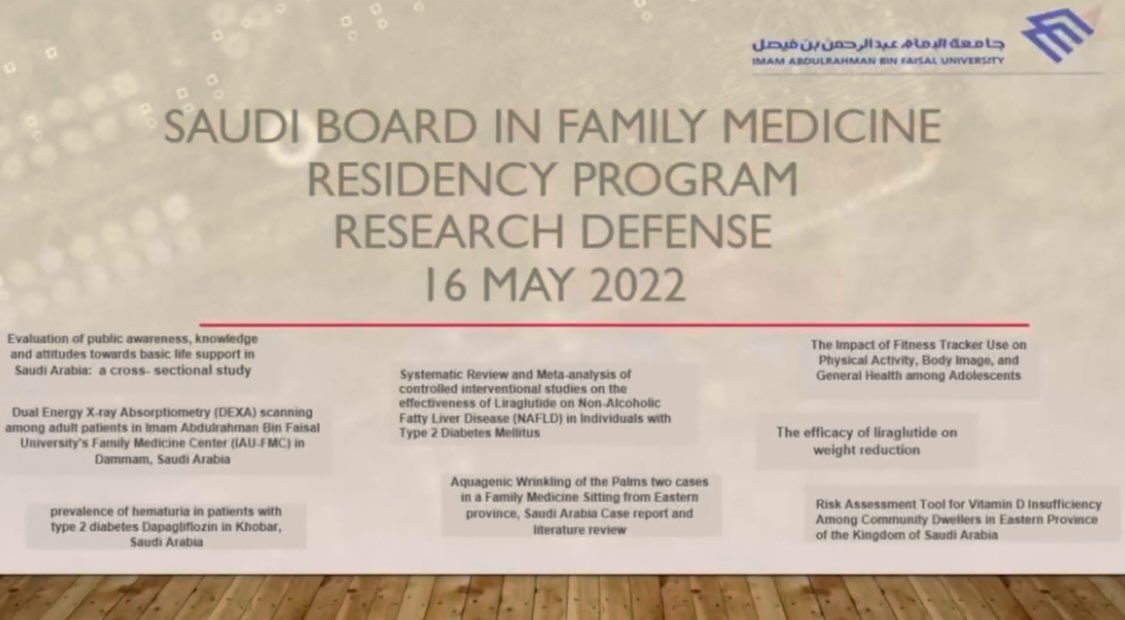 جامعة الإمام عبدالرحمن بن فيصل
IMAM ABDULRAHMAN BIN FAISAL UNIVERSITY

SAUDI BOARD IN FAMILY MEDICINE
RESIDENCY PROGRAM
RESEARCH DEFENSE
16 MAY 2022

Evaluation of public awareness, knowledge and attitudes towards basic life support in Saudi Arabia: a cross- sectional study

Dual Energy X-ray Absorptiometry (DEXA) scanning among adult patients in Imam Abdulrahman Bin Faisal University's Family Medicine Center (IAU-FMC) in Dammam, Saudi Arabia

prevalence of hematuria in patients with type 2 diabetes Dapagliflozin in Khobar, Saudi Arabia

Systematic Review and Meta-analysis of controlled interventional studies on the effectiveness of Liraglutide on Non-Alcoholic Fatty Liver Disease (NAFLD) in Individuals with Type 2 Diabetes Mellitus

Aquagenic Wrinkling of the Palms two cases in a Family Medicine Sitting from Eastern province, Saudi Arabia Case report and literature review

The Impact of Fitness Tracker Use on Physical Activity, Body Image, and General Health among Adolescents

The efficacy of liraglutide on weight reduction

Risk Assessment Tool for Vitamin D Insufficiency Among Community Dwellers in Eastern Province of the Kingdom of Saudi Arabia